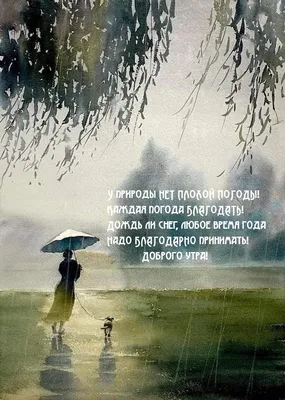 У ПРИРОДЫ НЕТ ПЛОХОЙ ПОГОДЫ!
КАЖДАЯ ПОГОДА БЛАГОДАТЬ!
ДОЖДЬ ЛИ СНЕГ, ЛЮБОЕ ВРЕМЯ ГОДА
НАДО БЛАГОДАРНО ПРИНИМАТЬ!
ДОБРОГО УТРА!